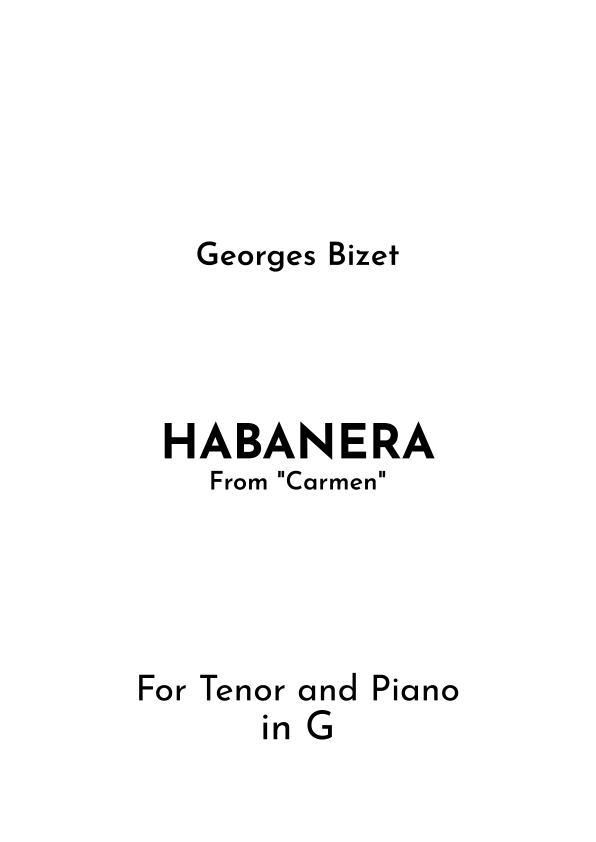 Georges Bizet

HABANERA
From "Carmen"

For Tenor and Piano
in G